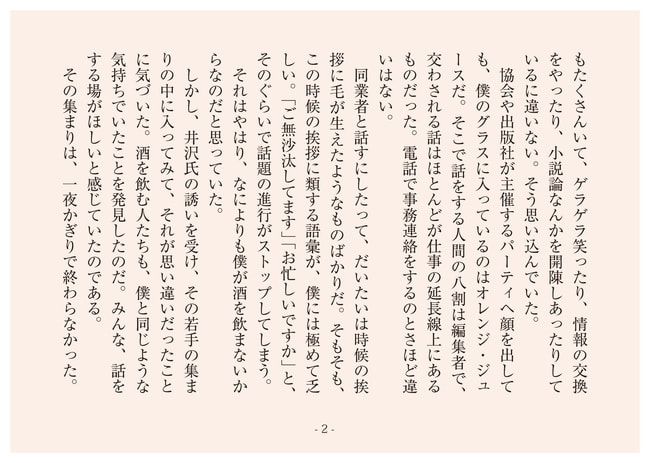 もたくさんいて、ゲラゲラ笑ったり、情報の交換をやったり、小説論なんかを開陳しあったりしているに違いない。そう思い込んでいた。

協会や出版社が主催するパーティへ顔を出しても、僕のグラスに入っているのはオレンジ・ジュースだ。そこで話をする人間の八割は編集者で、交わされる話はほとんどが仕事の延長線上にあるものだった。電話で事務連絡をするのとさほど違いはない。

同業者と話すにしたって、だいたいは時候の挨拶に毛が生えたようなものばかりだ。そもそも、この時候の挨拶に類する語彙が、僕には極めて乏しい。「ご無沙汰してます」「お忙しいですか」と、そのぐらいで話題の進行がストップしてしまう。

それはやはり、なによりも僕が酒を飲まないからなのだと思っていた。

しかし、井沢氏の誘いを受け、その若手の集まりの中に入ってみて、それが思い違いだったことに気づいた。酒を飲む人たちも、僕と同じような気持ちでいたことを発見したのだ。みんな、話をする場がほしいと感じていたのである。

その集まりは、一夜かぎりで終わらなかった。

- 2 -